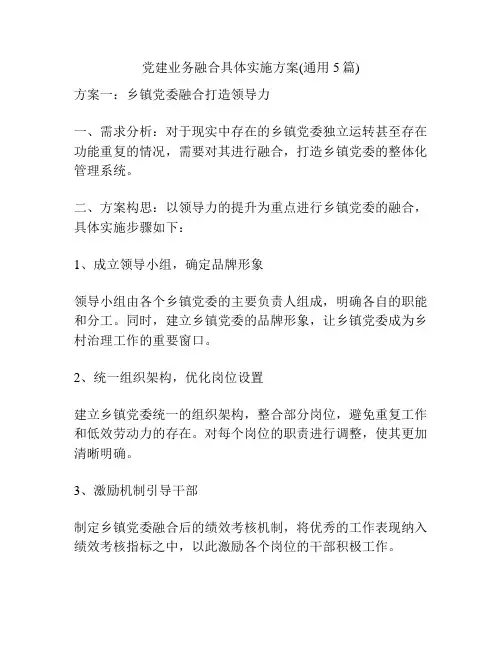 党建业务融合具体实施方案(通用 5 篇)

方案一：乡镇党委融合打造领导力

一、需求分析：对于现实中存在的乡镇党委独立运转甚至存在功能重复的情况，需要对其进行融合，打造乡镇党委的整体化管理系统。

二、方案构思：以领导力的提升为重点进行乡镇党委的融合，具体实施步骤如下：

1、成立领导小组，确定品牌形象

领导小组由各个乡镇党委的主要负责人组成，明确各自的职能和分工。同时，建立乡镇党委的品牌形象，让乡镇党委成为乡村治理工作的重要窗口。

2、统一组织架构，优化岗位设置

建立乡镇党委统一的组织架构，整合部分岗位，避免重复工作和低效劳动力的存在。对每个岗位的职责进行调整，使其更加清晰明确。

3、激励机制引导干部

制定乡镇党委融合后的绩效考核机制，将优秀的工作表现纳入绩效考核指标之中，以此激励各个岗位的干部积极工作。